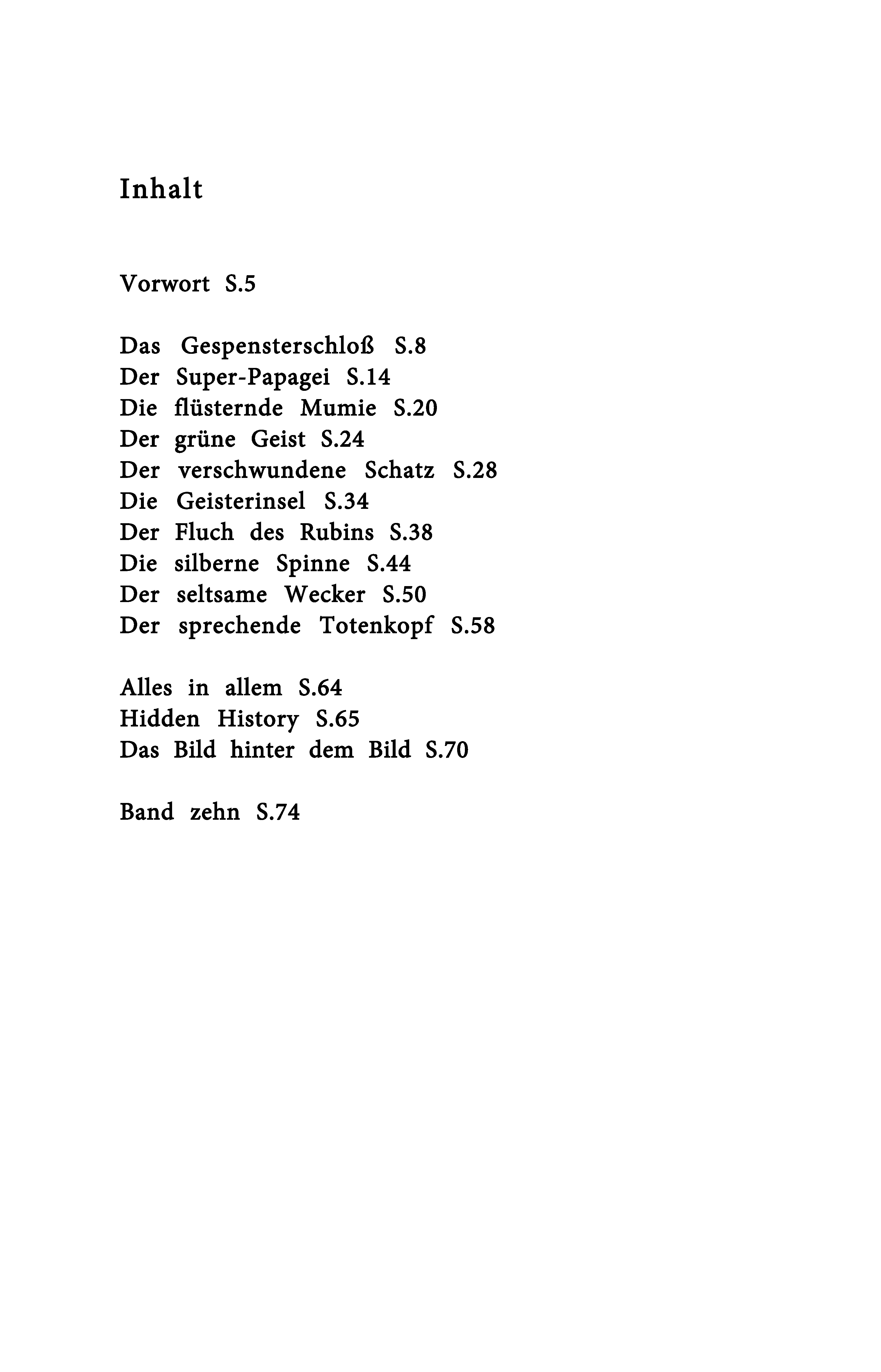 Inhalt

Vorwort S.5

Das Gespensterschloß S.8
Der Super-Papagei S.14
Die flüsternde Mumie S.20
Der grüne Geist S.24
Der verschwundene Schatz S.28
Die Geisterinsel S.34
Der Fluch des Rubins S.38
Die silberne Spinne S.44
Der seltsame Wecker S.50
Der sprechende Totenkopf S.58

Alles in allem S.64
Hidden History S.65
Das Bild hinter dem Bild S.70

Band zehn S.74